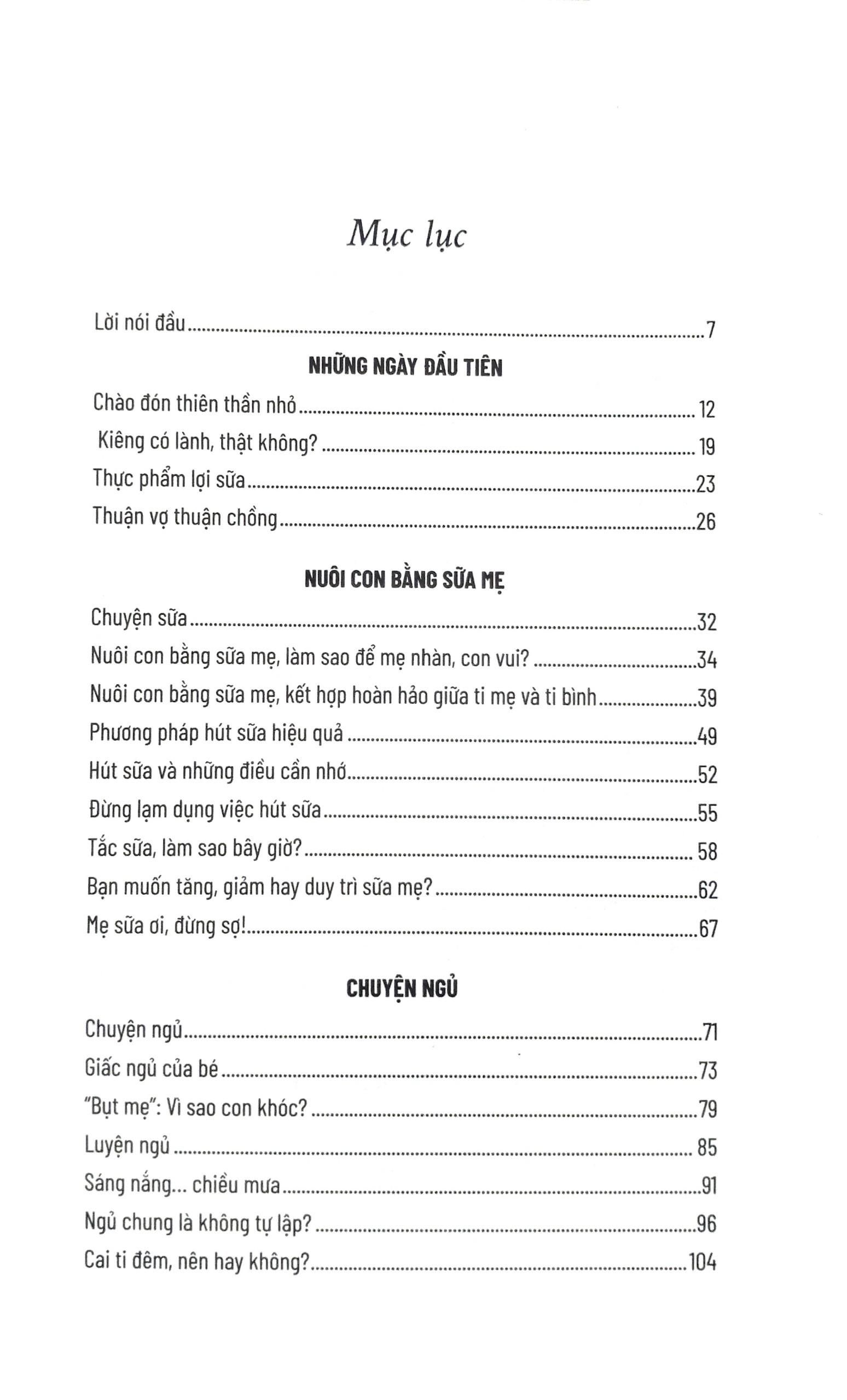 Mục lục

Lời nói đầu 7

NHỮNG NGÀY ĐẦU TIÊN

Chào đón thiên thần nhỏ 12

Kiêng có lành, thật không? 19

Thực phẩm lợi sữa 23

Thuận vợ thuận chồng 26

NUÔI CON BẰNG SỮA MẸ

Chuyện sữa 32

Nuôi con bằng sữa mẹ, làm sao để mẹ nhàn, con vui? 34

Nuôi con bằng sữa mẹ, kết hợp hoàn hảo giữa ti mẹ và ti bình 39

Phương pháp hút sữa hiệu quả 49

Hút sữa và những điều cần nhớ 52

Đừng lạm dụng việc hút sữa 55

Tắc sữa, làm sao bây giờ? 58

Bạn muốn tăng, giảm hay duy trì sữa mẹ? 62

Mẹ sữa ơi, đừng sợ! 67

CHUYỆN NGỦ

Chuyện ngủ 71

Giấc ngủ của bé 73

"Bụt mẹ": Vì sao con khóc? 79

Luyện ngủ 85

Sáng nắng... chiều mưa 91

Ngủ chung là không tự lập? 96

Cai ti đêm, nên hay không? 104